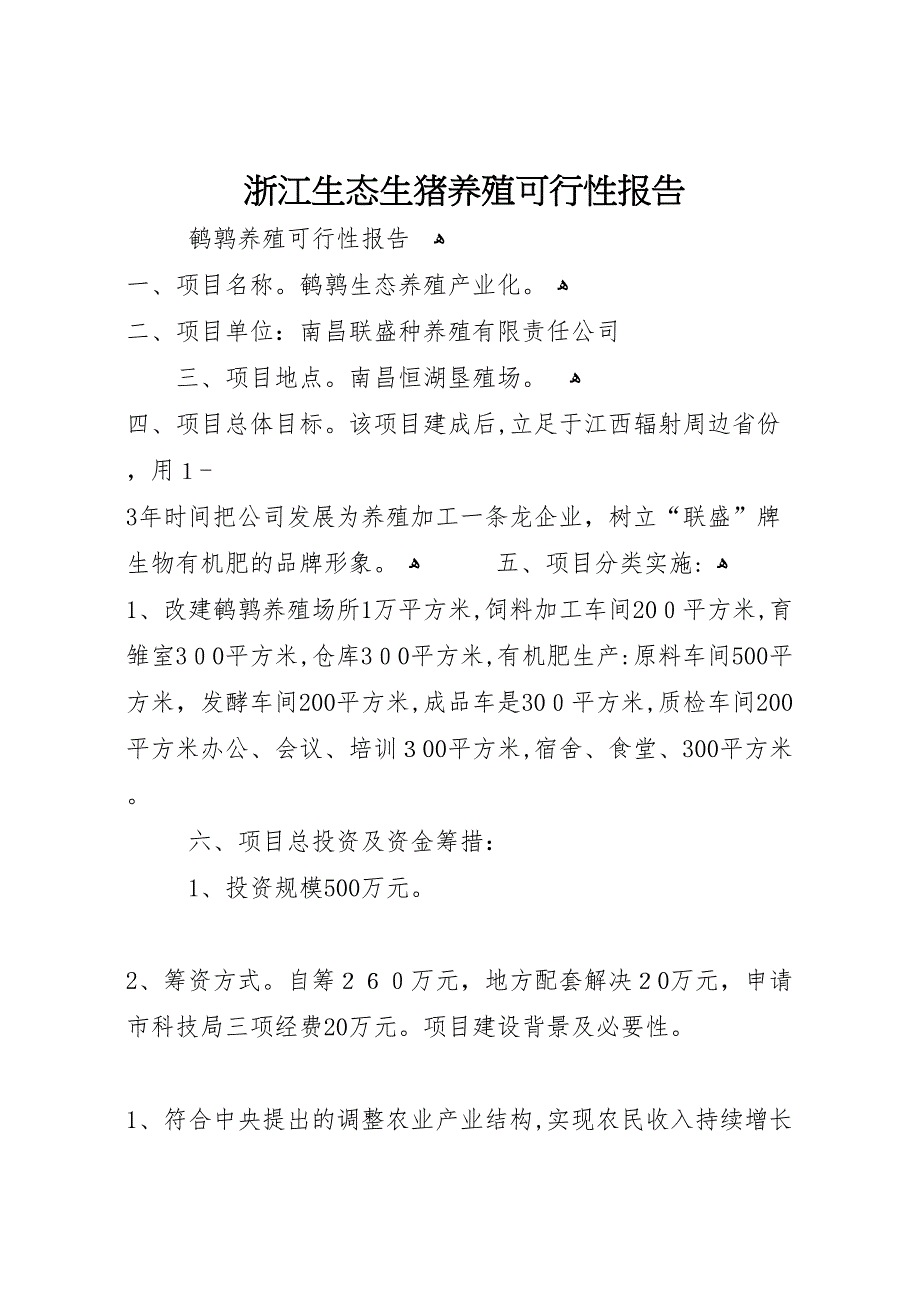 浙江生态生猪养殖可行性报告

鹌鹑养殖可行性报告

一、项目名称。鹌鹑生态养殖产业化。

二、项目单位：南昌联盛种养殖有限责任公司

三、项目地点。南昌恒湖垦殖场。

四、项目总体目标。该项目建成后,立足于江西辐射周边省份，用1－3年时间把公司发展为养殖加工一条龙企业，树立“联盛”牌生物有机肥的品牌形象。 五、项目分类实施：

1、改建鹌鹑养殖场所1万平方米,饲料加工车间20０平方米,育雏室3００平方米,仓库3００平方米,有机肥生产:原料车间500平方米，发酵车间200平方米,成品车是30０平方米,质检车间200平方米办公、会议、培训３00平方米,宿舍、食堂、300平方米。

六、项目总投资及资金筹措：

1、投资规模500万元。

2、筹资方式。自筹２６０万元，地方配套解决２0万元，申请市科技局三项经费20万元。项目建设背景及必要性。

1、符合中央提出的调整农业产业结构,实现农民收入持续增长